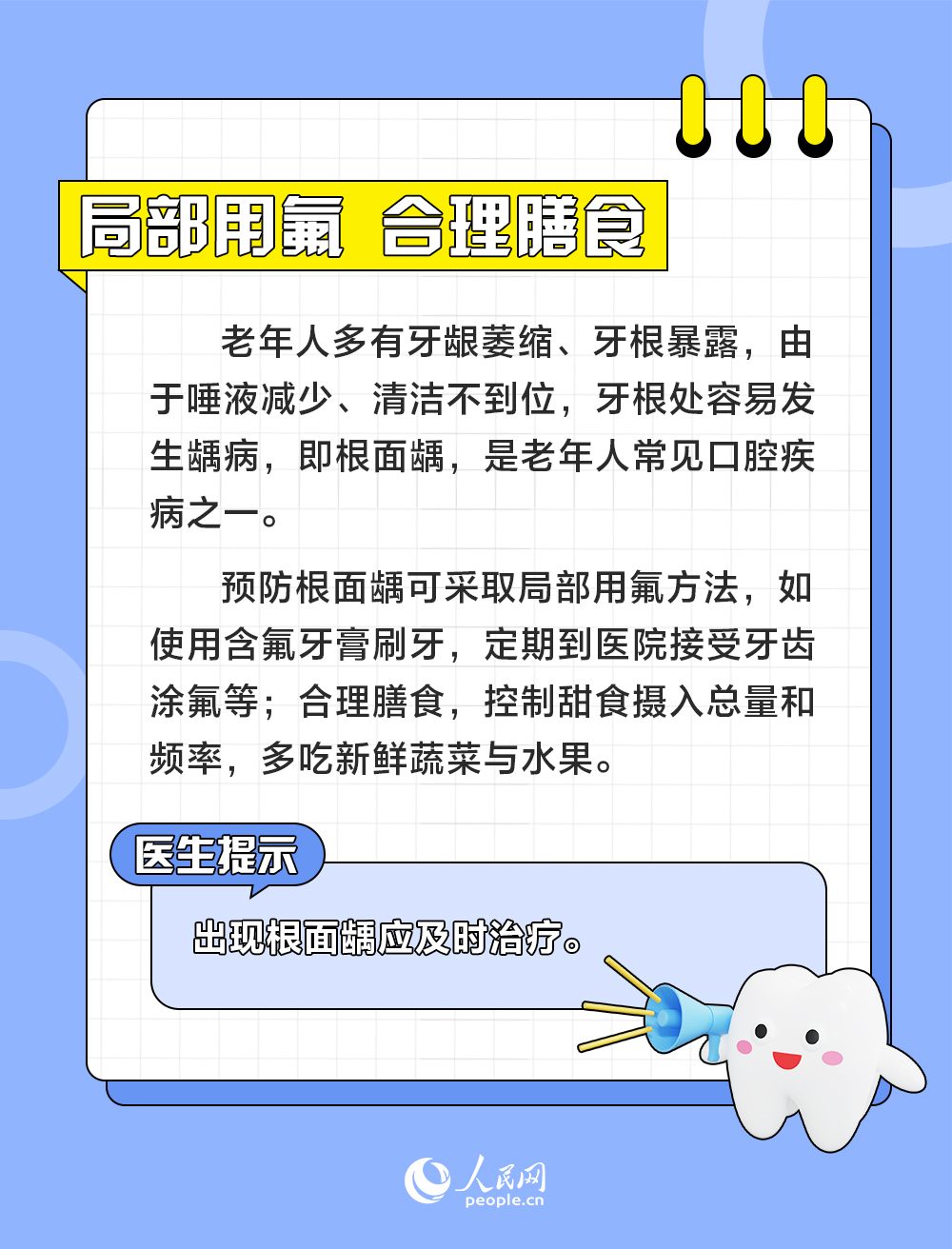 局部用氟 合理膳食

老年人多有牙龈萎缩、牙根暴露，由于唾液减少、清洁不到位，牙根处容易发生龋病，即根面龋，是老年人常见口腔疾病之一。

预防根面龋可采取局部用氟方法，如使用含氟牙膏刷牙，定期到医院接受牙齿涂氟等；合理膳食，控制甜食摄入总量和频率，多吃新鲜蔬菜与水果。

医生提示

出现根面龋应及时治疗。

人民网
people.cn